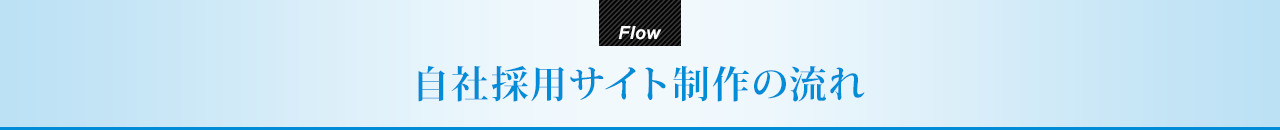 Flow

自社採用サイト制作の流れ